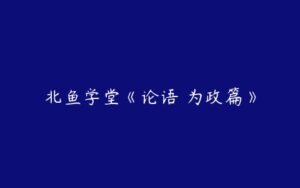 北鱼学堂《论语 为政篇》